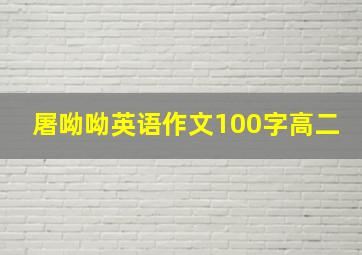 屠呦呦英语作文100字高二